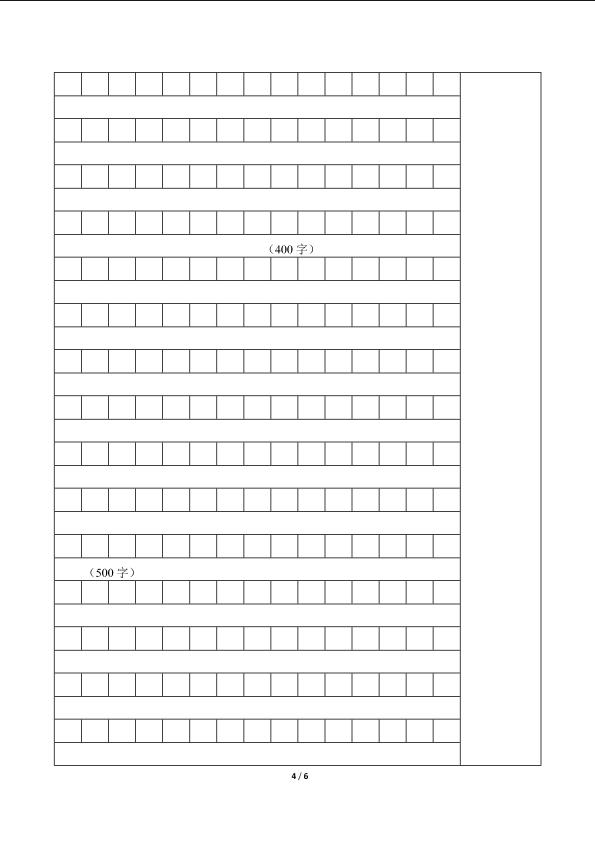 （400字）

（500字）

4 / 6